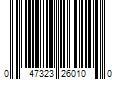 0 47323 26010 0